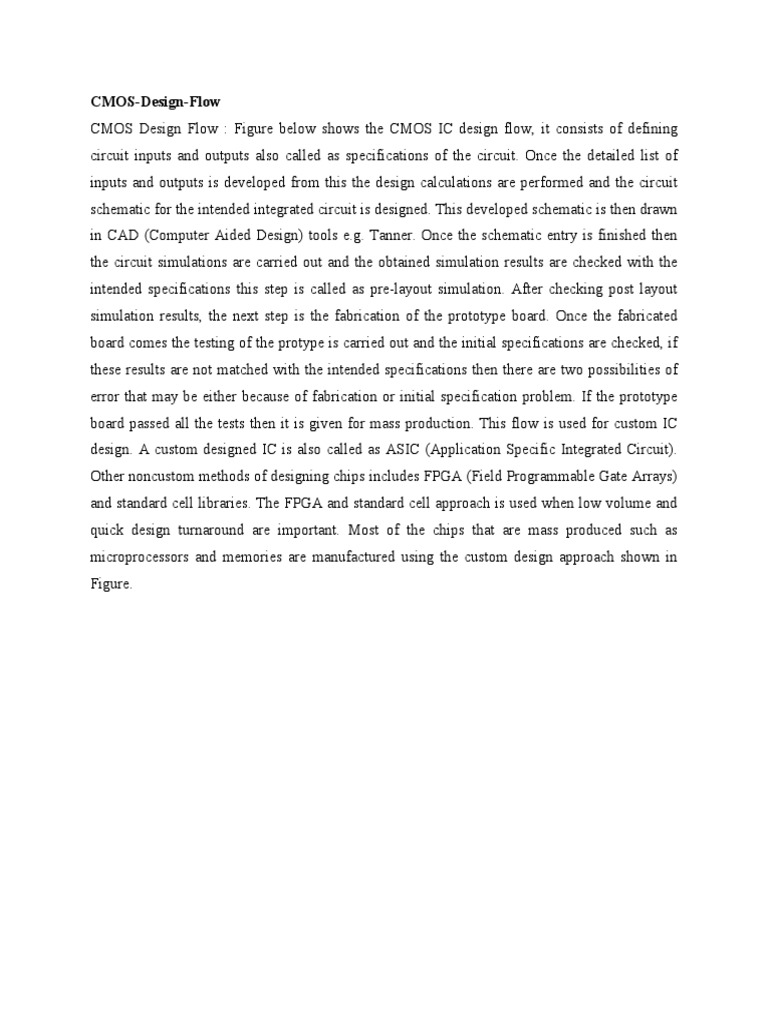 CMOS-Design-Flow

CMOS Design Flow : Figure below shows the CMOS IC design flow, it consists of defining circuit inputs and outputs also called as specifications of the circuit. Once the detailed list of inputs and outputs is developed from this the design calculations are performed and the circuit schematic for the intended integrated circuit is designed. This developed schematic is then drawn in CAD (Computer Aided Design) tools e.g. Tanner. Once the schematic entry is finished then the circuit simulations are carried out and the obtained simulation results are checked with the intended specifications this step is called as pre-layout simulation. After checking post layout simulation results, the next step is the fabrication of the prototype board. Once the fabricated board comes the testing of the protype is carried out and the initial specifications are checked, if these results are not matched with the intended specifications then there are two possibilities of error that may be either because of fabrication or initial specification problem. If the prototype board passed all the tests then it is given for mass production. This flow is used for custom IC design. A custom designed IC is also called as ASIC (Application Specific Integrated Circuit). Other noncustom methods of designing chips includes FPGA (Field Programmable Gate Arrays) and standard cell libraries. The FPGA and standard cell approach is used when low volume and quick design turnaround are important. Most of the chips that are mass produced such as microprocessors and memories are manufactured using the custom design approach shown in Figure.